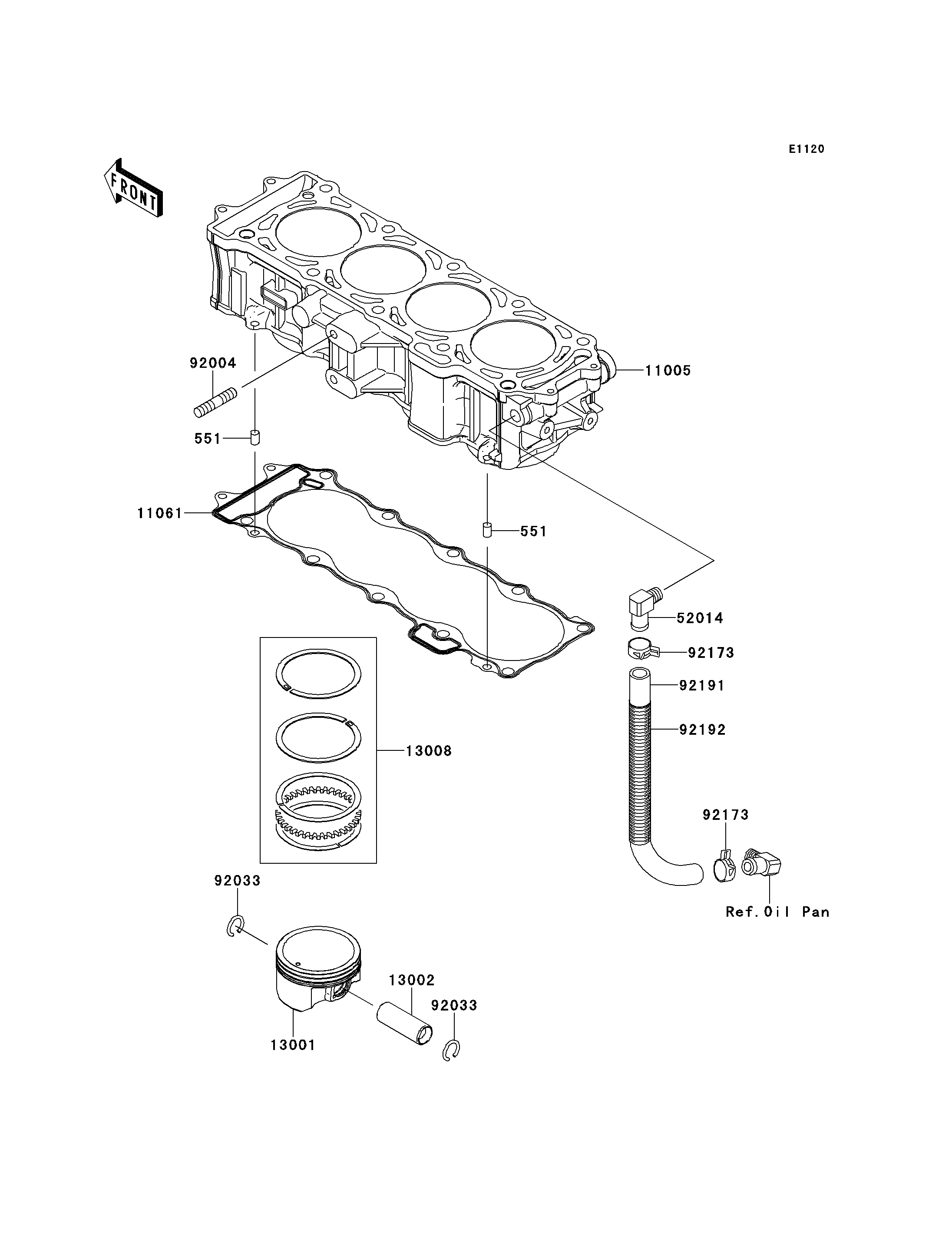 E1120

FRONT

92004

11005

551

11061

551

52014

92173

92191

92192

13008

92173

Ref.Oil Pan

92033

13002

92033

13001